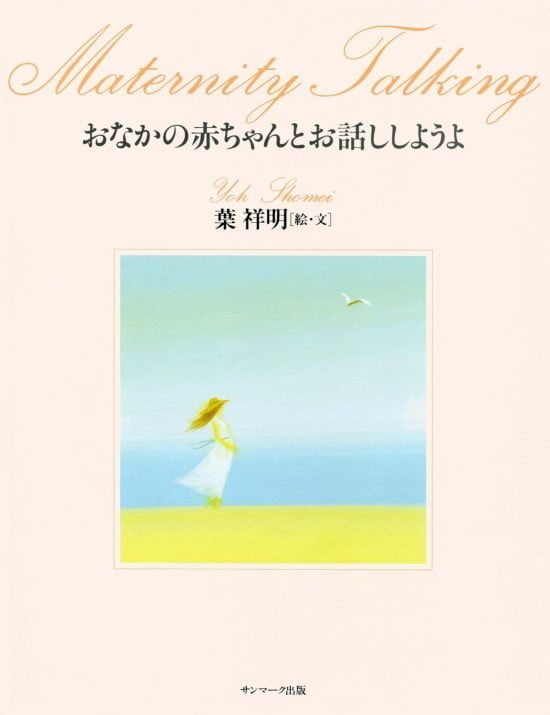 Maternity Talking

おなかの赤ちゃんとお話ししようよ

Yoh Shomei

葉 祥明［絵・文］

サンマーク出版